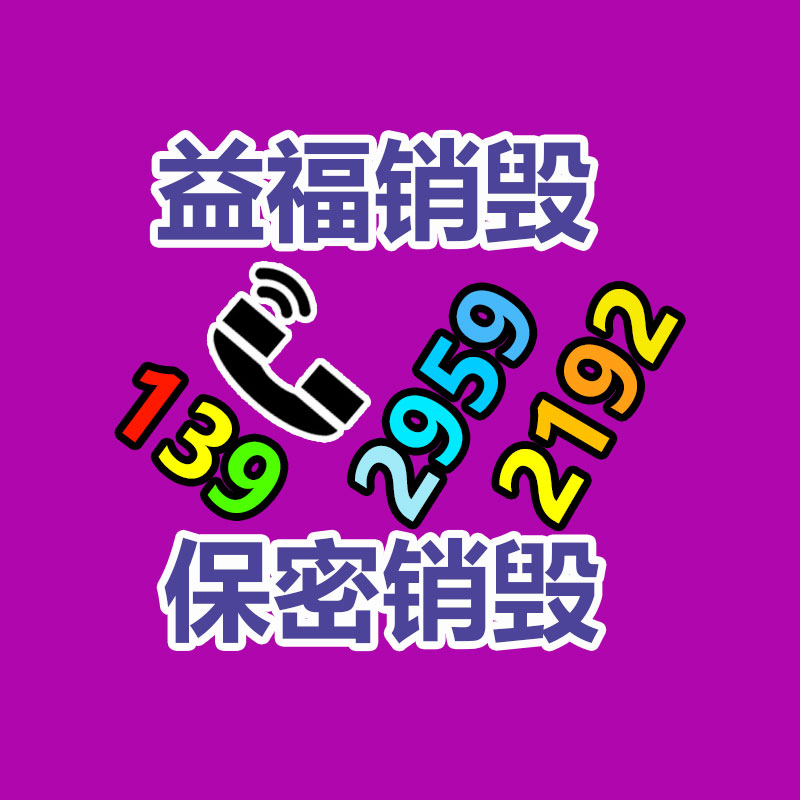 益福销毁

139 2959 2192

保密销毁